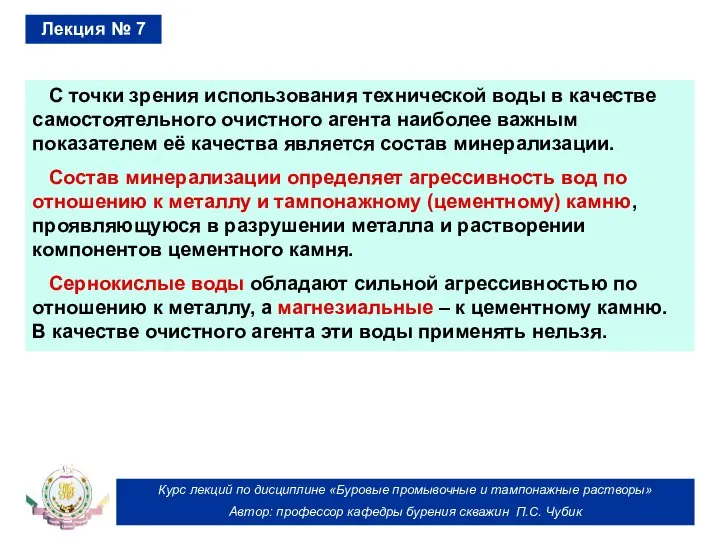 Лекция № 7

С точки зрения использования технической воды в качестве самостоятельного очистного агента наиболее важным показателем её качества является состав минерализации.

Состав минерализации определяет агрессивность вод по отношению к металлу и тампонажному (цементному) камню, проявляющуюся в разрушении металла и растворении компонентов цементного камня.

Сернокислые воды обладают сильной агрессивностью по отношению к металлу, а магнезиальные – к цементному камню. В качестве очистного агента эти воды применять нельзя.

Курс лекций по дисциплине «Буровые промывочные и тампонажные растворы»
Автор: профессор кафедры бурения скважин П.С. Чубик